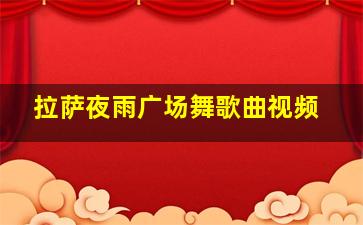 拉萨夜雨广场舞歌曲视频